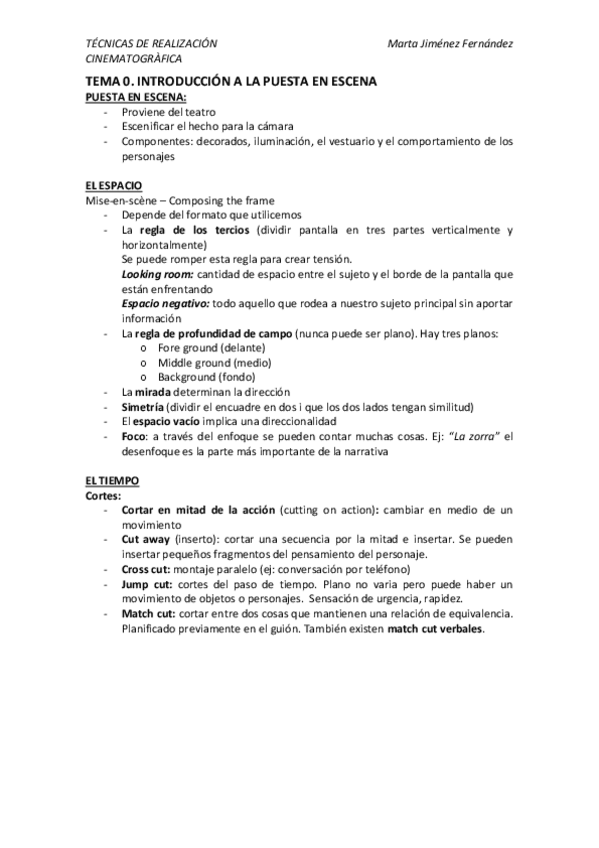 TÉCNICAS DE REALIZACIÓN CINEMATOGRÀFICA

Marta Jiménez Fernández

TEMA 0. INTRODUCCIÓN A LA PUESTA EN ESCENA
PUESTA EN ESCENA:
- Proviene del teatro
- Escenificar el hecho para la cámara
- Componentes: decorados, iluminación, el vestuario y el comportamiento de los personajes

EL ESPACIO
Mise-en-scène – Composing the frame
- Depende del formato que utilicemos
- La regla de los tercios (dividir pantalla en tres partes verticalmente y horizontalmente)
Se puede romper esta regla para crear tensión.
Looking room: cantidad de espacio entre el sujeto y el borde de la pantalla que están enfrentando
Espacio negativo: todo aquello que rodea a nuestro sujeto principal sin aportar información
- La regla de profundidad de campo (nunca puede ser plano). Hay tres planos:
o Fore ground (delante)
o Middle ground (medio)
o Background (fondo)
- La mirada determinan la dirección
- Simetría (dividir el encuadre en dos i que los dos lados tengan similitud)
- El espacio vacío implica una direccionalidad
- Foco: a través del enfoque se pueden contar muchas cosas. Ej: "La zorra" el desenfoque es la parte más importante de la narrativa

EL TIEMPO
Cortes:
- Cortar en mitad de la acción (cutting on action): cambiar en medio de un movimiento
- Cut away (inserto): cortar una secuencia por la mitad e insertar. Se pueden insertar pequeños fragmentos del pensamiento del personaje.
- Cross cut: montaje paralelo (ej: conversación por teléfono)
- Jump cut: cortes del paso de tiempo. Plano no varia pero puede haber un movimiento de objetos o personajes. Sensación de urgencia, rapidez.
- Match cut: cortar entre dos cosas que mantienen una relación de equivalencia. Planificado previamente en el guión. También existen match cut verbales.